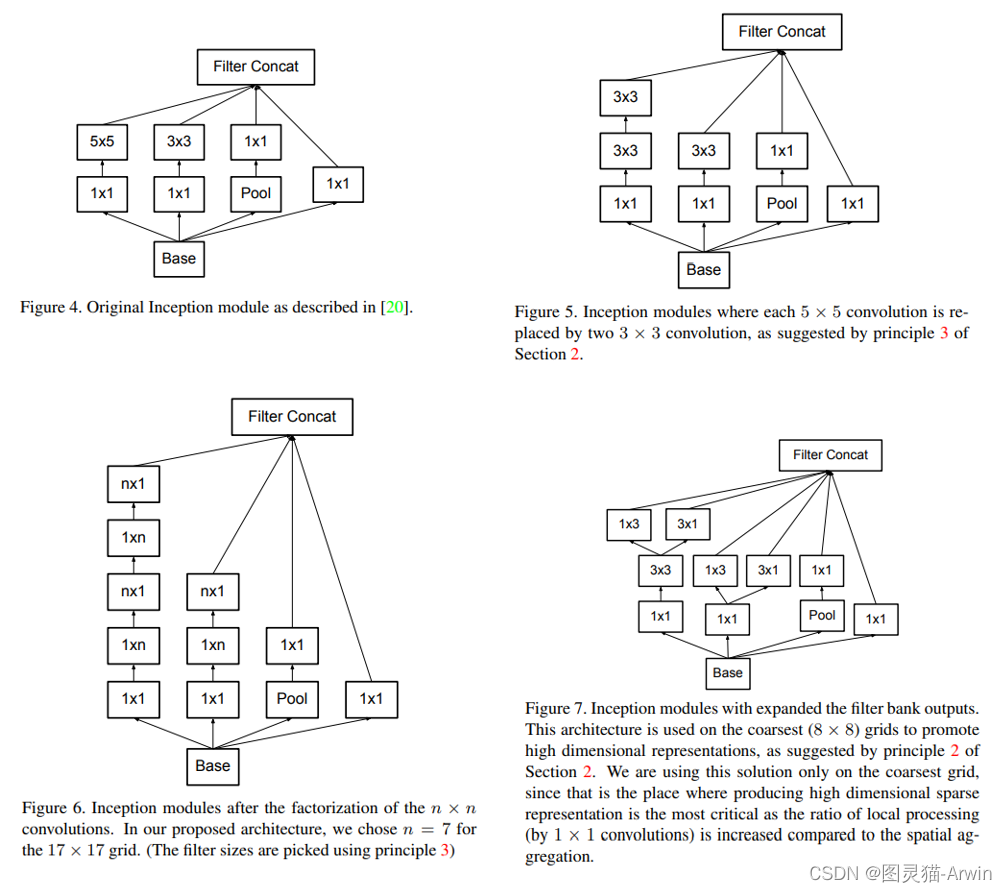 Filter Concat

5x5 3x3 1x1

1x1 1x1 Pool 1x1

Base

Figure 4. Original Inception module as described in [20].

Filter Concat

3x3

3x3 3x3 1x1

1x1 1x1 Pool 1x1

Base

Figure 5. Inception modules where each $5 \times 5$ convolution is replaced by two $3 \times 3$ convolution, as suggested by principle 3 of Section 2.

Filter Concat

nx1

1xn

nx1 nx1

1xn 1xn 1x1

1x1 1x1 Pool 1x1

Base

Figure 6. Inception modules after the factorization of the $n \times n$ convolutions. In our proposed architecture, we chose $n = 7$ for the $17 \times 17$ grid. (The filter sizes are picked using principle 3)

Filter Concat

1x3 3x1

3x3 1x3 3x1 1x1

1x1 1x1 Pool 1x1

Base

Figure 7. Inception modules with expanded the filter bank outputs. This architecture is used on the coarsest $(8 \times 8)$ grids to promote high dimensional representations, as suggested by principle 2 of Section 2. We are using this solution only on the coarsest grid, since that is the place where producing high dimensional sparse representation is the most critical as the ratio of local processing (by $1 \times 1$ convolutions) is increased compared to the spatial aggregation.

CSDN @图灵猫-Arwin